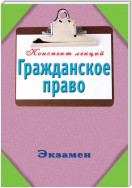 Конспект лекций
Гражданское право

Экзамен